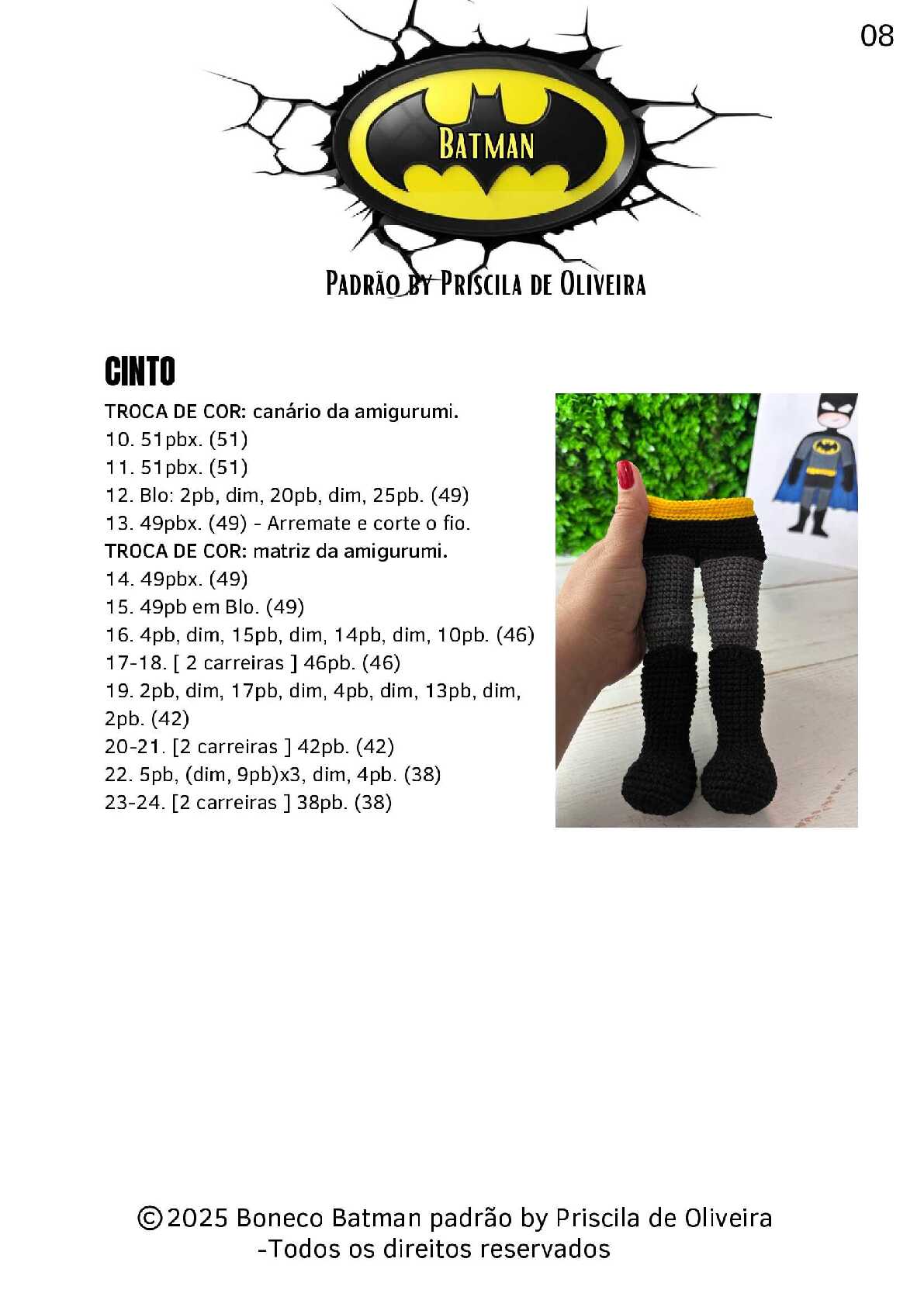 08

BATMAN

PADRÃO BY PRISCILA DE OLIVEIRA

CINTO

TROCA DE COR: canário da amigurumi.
10. 51pbx. (51)
11. 51pbx. (51)
12. Blo: 2pb, dim, 20pb, dim, 25pb. (49)
13. 49pbx. (49) - Arremate e corte o fio.
TROCA DE COR: matriz da amigurumi.
14. 49pbx. (49)
15. 49pb em Blo. (49)
16. 4pb, dim, 15pb, dim, 14pb, dim, 10pb. (46)
17-18. [ 2 carreiras ] 46pb. (46)
19. 2pb, dim, 17pb, dim, 4pb, dim, 13pb, dim, 2pb. (42)
20-21. [2 carreiras ] 42pb. (42)
22. 5pb, (dim, 9pb)x3, dim, 4pb. (38)
23-24. [2 carreiras ] 38pb. (38)

©2025 Boneco Batman padrão by Priscila de Oliveira -Todos os direitos reservados